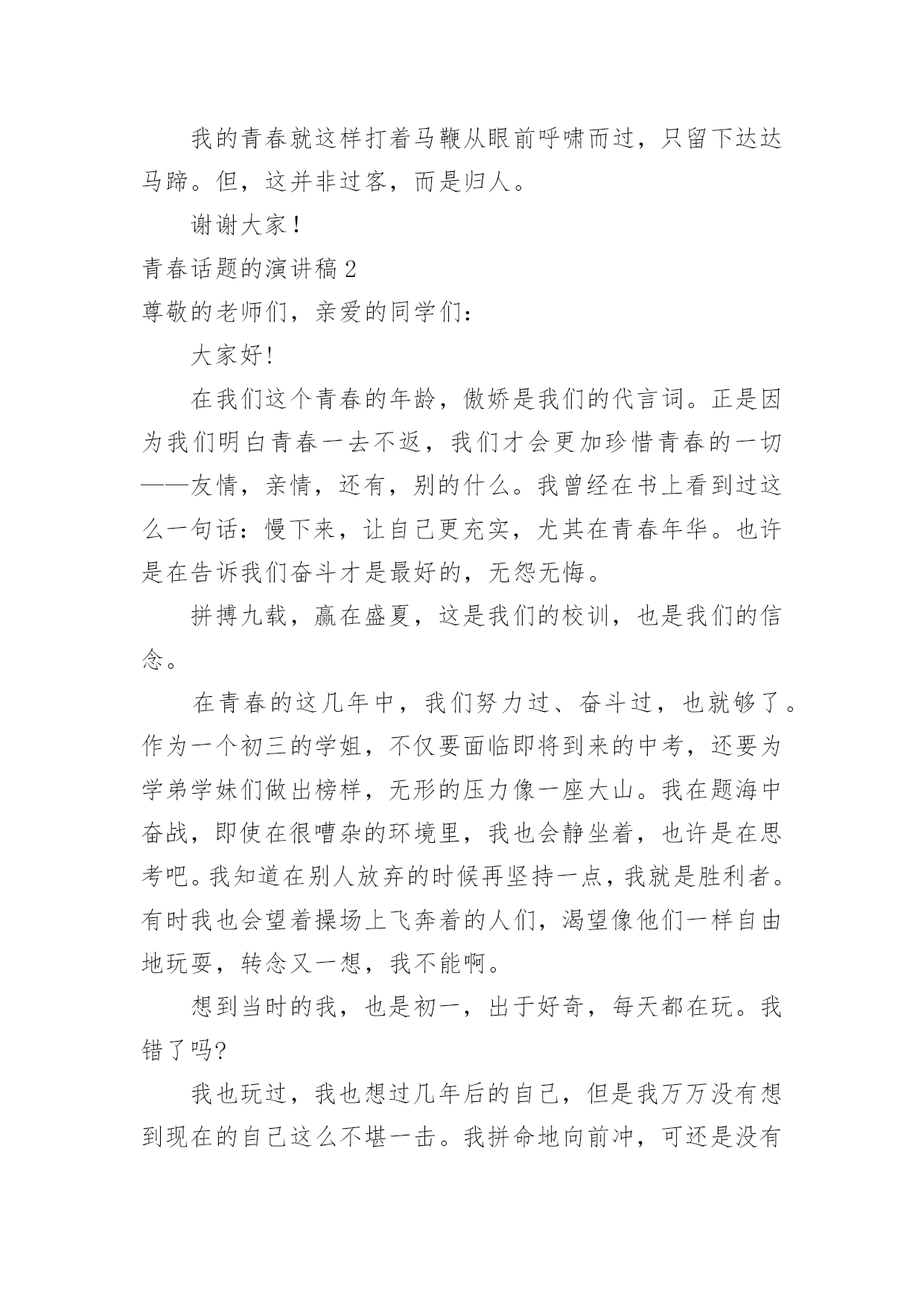 我的青春就这样打着马鞭从眼前呼啸而过，只留下达达马蹄。但，这并非过客，而是归人。

谢谢大家！

青春话题的演讲稿2

尊敬的老师们，亲爱的同学们：

大家好!

在我们这个青春的年龄，傲娇是我们的代言词。正是因为我们明白青春一去不返，我们才会更加珍惜青春的一切——友情，亲情，还有，别的什么。我曾经在书上看到过这么一句话：慢下来，让自己更充实，尤其在青春年华。也许是在告诉我们奋斗才是最好的，无怨无悔。

拼搏九载，赢在盛夏，这是我们的校训，也是我们的信念。

在青春的这几年中，我们努力过、奋斗过，也就够了。作为一个初三的学姐，不仅要面临即将到来的中考，还要为学弟学妹们做出榜样，无形的压力像一座大山。我在题海中奋战，即使在很嘈杂的环境里，我也会静坐着，也许是在思考吧。我知道在别人放弃的时候再坚持一点，我就是胜利者。有时我也会望着操场上飞奔着的人们，渴望像他们一样自由地玩耍，转念又一想，我不能啊。

想到当时的我，也是初一，出于好奇，每天都在玩。我错了吗?

我也玩过，我也想过几年后的自己，但是我万万没有想到现在的自己这么不堪一击。我拼命地向前冲，可还是没有